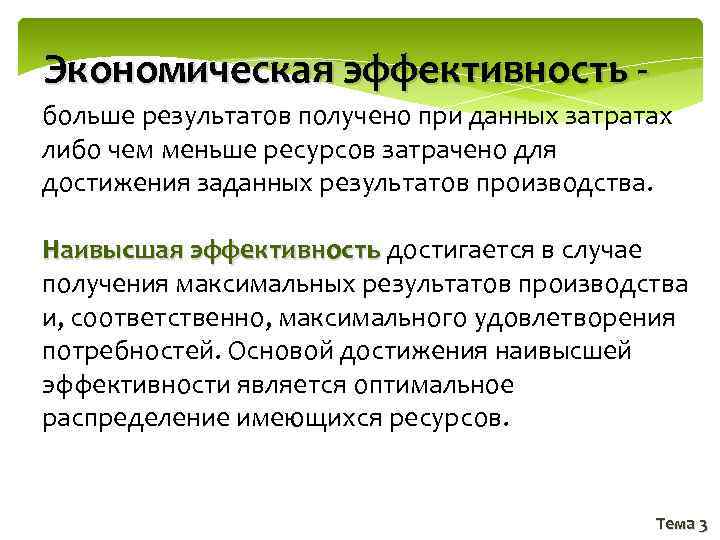 Экономическая эффективность -

больше результатов получено при данных затратах либо чем меньше ресурсов затрачено для достижения заданных результатов производства.

Наивысшая эффективность достигается в случае получения максимальных результатов производства и, соответственно, максимального удовлетворения потребностей. Основой достижения наивысшей эффективности является оптимальное распределение имеющихся ресурсов.

Тема 3